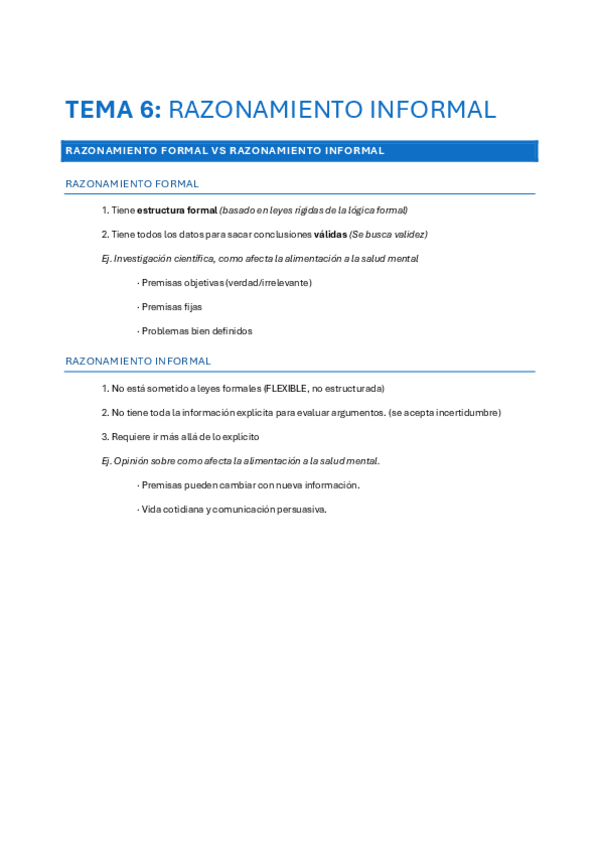 TEMA 6: RAZONAMIENTO INFORMAL

RAZONAMIENTO FORMAL VS RAZONAMIENTO INFORMAL

RAZONAMIENTO FORMAL

1. Tiene estructura formal (basado en leyes rígidas de la lógica formal)

2. Tiene todos los datos para sacar conclusiones válidas (Se busca validez)

Ej. Investigación científica, como afecta la alimentación a la salud mental

· Premisas objetivas (verdad/irrelevante)

· Premisas fijas

· Problemas bien definidos

RAZONAMIENTO INFORMAL

1. No está sometido a leyes formales (FLEXIBLE, no estructurada)

2. No tiene toda la información explícita para evaluar argumentos. (se acepta incertidumbre)

3. Requiere ir más allá de lo explícito

Ej. Opinión sobre como afecta la alimentación a la salud mental.

· Premisas pueden cambiar con nueva información.

· Vida cotidiana y comunicación persuasiva.